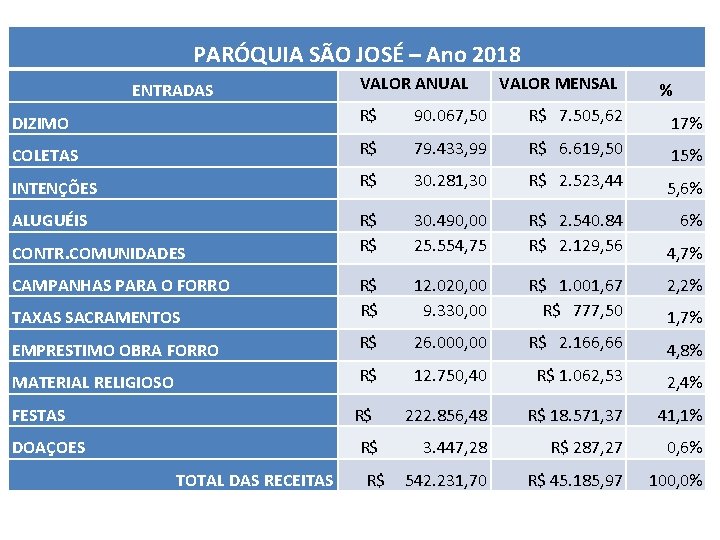 PARÓQUIA SÃO JOSÉ – Ano 2018

| ENTRADAS | VALOR ANUAL | VALOR MENSAL | % |
|---|---|---|---|
| DIZIMO | R$ 90.067,50 | R$ 7.505,62 | 17% |
| COLETAS | R$ 79.433,99 | R$ 6.619,50 | 15% |
| INTENÇÕES | R$ 30.281,30 | R$ 2.523,44 | 5,6% |
| ALUGUÉIS | R$ 30.490,00 | R$ 2.540.84 | 6% |
| CONTR.COMUNIDADES | R$ 25.554,75 | R$ 2.129,56 | 4,7% |
| CAMPANHAS PARA O FORRO | R$ 12.020,00 | R$ 1.001,67 | 2,2% |
| TAXAS SACRAMENTOS | R$ 9.330,00 | R$ 777,50 | 1,7% |
| EMPRESTIMO OBRA FORRO | R$ 26.000,00 | R$ 2.166,66 | 4,8% |
| MATERIAL RELIGIOSO | R$ 12.750,40 | R$ 1.062,53 | 2,4% |
| FESTAS | R$ 222.856,48 | R$ 18.571,37 | 41,1% |
| DOAÇOES | R$ 3.447,28 | R$ 287,27 | 0,6% |
| TOTAL DAS RECEITAS | R$ 542.231,70 | R$ 45.185,97 | 100,0% |